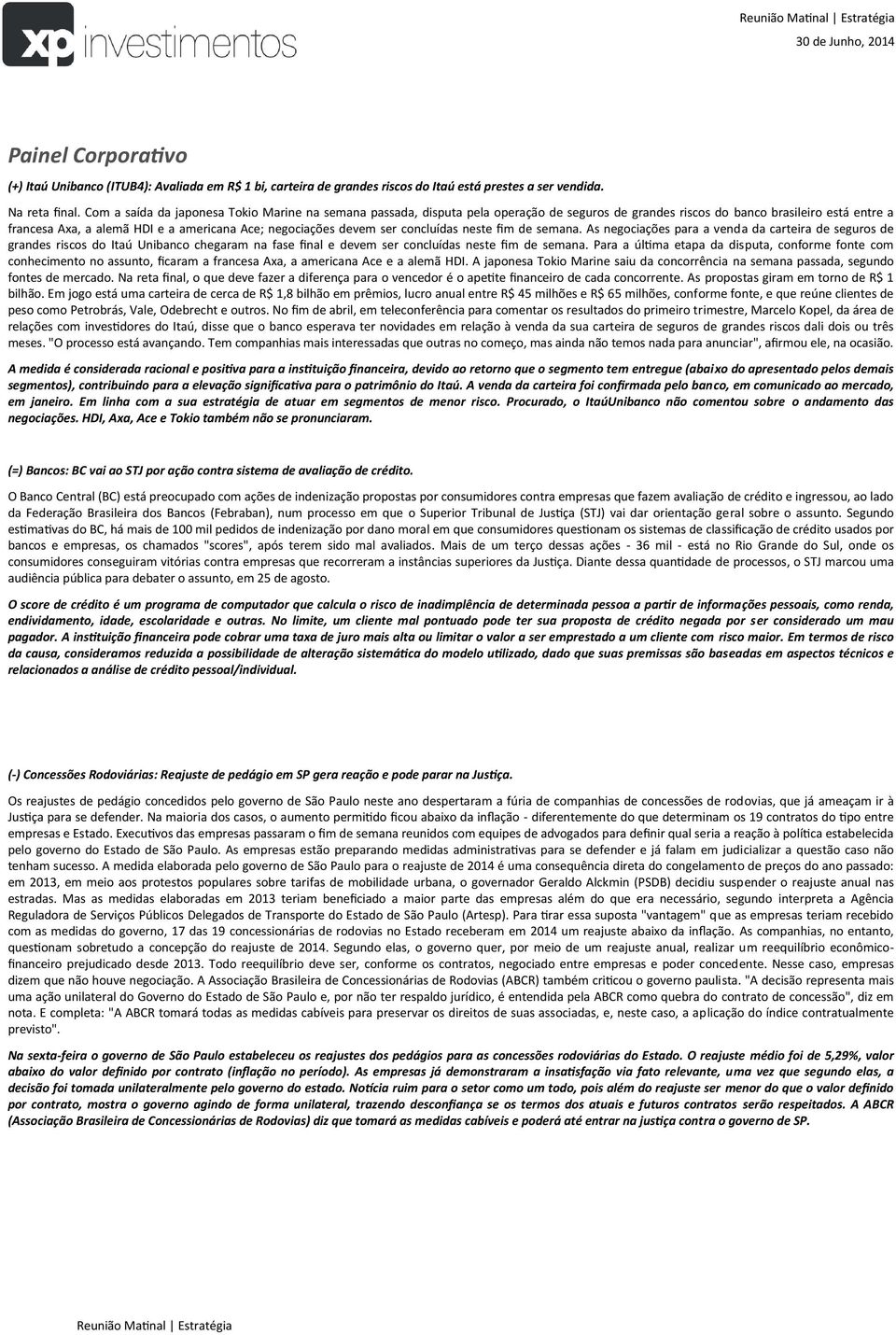 xp investimentos

Reunião Matinal | Estratégia
30 de Junho, 2014

Painel Corporativo

(+) Itaú Unibanco (ITUB4): Avaliada em R$ 1 bi, carteira de grandes riscos do Itaú está prestes a ser vendida.

Na reta final. Com a saída da japonesa Tokio Marine na semana passada, disputa pela operação de seguros de grandes riscos do banco brasileiro está entre a francesa Axa, a alemã HDI e a americana Ace; negociações devem ser concluídas neste fim de semana. As negociações para a venda da carteira de seguros de grandes riscos do Itaú Unibanco chegaram na fase final e devem ser concluídas neste fim de semana. Para a última etapa da disputa, conforme fonte com conhecimento no assunto, ficaram a francesa Axa, a americana Ace e a alemã HDI. A japonesa Tokio Marine saiu da concorrência na semana passada, segundo fontes de mercado. Na reta final, o que deve fazer a diferença para o vencedor é o apetite financeiro de cada concorrente. As propostas giram em torno de R$ 1 bilhão. Em jogo está uma carteira de cerca de R$ 1,8 bilhão em prêmios, lucro anual entre R$ 45 milhões e R$ 65 milhões, conforme fonte, e que reúne clientes de peso como Petrobrás, Vale, Odebrecht e outros. No fim de abril, em teleconferência para comentar os resultados do primeiro trimestre, Marcelo Kopel, da área de relações com investidores do Itaú, disse que o banco esperava ter novidades em relação à venda da sua carteira de seguros de grandes riscos dali dois ou três meses. "O processo está avançando. Tem companhias mais interessadas que outras no começo, mas ainda não temos nada para anunciar", afirmou ele, na ocasião.

A medida é considerada racional e positiva para a instituição financeira, devido ao retorno que o segmento tem entregue (abaixo do apresentado pelos demais segmentos), contribuindo para a elevação significativa para o patrimônio do Itaú. A venda da carteira foi confirmada pelo banco, em comunicado ao mercado, em janeiro. Em linha com a sua estratégia de atuar em segmentos de menor risco. Procurado, o ItaúUnibanco não comentou sobre o andamento das negociações. HDI, Axa, Ace e Tokio também não se pronunciaram.

(=) Bancos: BC vai ao STJ por ação contra sistema de avaliação de crédito.

O Banco Central (BC) está preocupado com ações de indenização propostas por consumidores contra empresas que fazem avaliação de crédito e ingressou, ao lado da Federação Brasileira dos Bancos (Febraban), num processo em que o Superior Tribunal de Justiça (STJ) vai dar orientação geral sobre o assunto. Segundo estimativas do BC, há mais de 100 mil pedidos de indenização por dano moral em que consumidores questionam os sistemas de classificação de crédito usados por bancos e empresas, os chamados "scores", após terem sido mal avaliados. Mais de um terço dessas ações - 36 mil - está no Rio Grande do Sul, onde os consumidores conseguiram vitórias contra empresas que recorreram a instâncias superiores da Justiça. Diante dessa quantidade de processos, o STJ marcou uma audiência pública para debater o assunto, em 25 de agosto.

O score de crédito é um programa de computador que calcula o risco de inadimplência de determinada pessoa a partir de informações pessoais, como renda, endividamento, idade, escolaridade e outras. No limite, um cliente mal pontuado pode ter sua proposta de crédito negada por ser considerado um mau pagador. A instituição financeira pode cobrar uma taxa de juro mais alta ou limitar o valor a ser emprestado a um cliente com risco maior. Em termos de risco da causa, consideramos reduzida a possibilidade de alteração sistemática do modelo utilizado, dado que suas premissas são baseadas em aspectos técnicos e relacionados a análise de crédito pessoal/individual.

(-) Concessões Rodoviárias: Reajuste de pedágio em SP gera reação e pode parar na Justiça.

Os reajustes de pedágio concedidos pelo governo de São Paulo neste ano despertaram a fúria de companhias de concessões de rodovias, que já ameaçam ir à Justiça para se defender. Na maioria dos casos, o aumento permitido ficou abaixo da inflação - diferentemente do que determinam os 19 contratos do tipo entre empresas e Estado. Executivos das empresas passaram o fim de semana reunidos com equipes de advogados para definir qual seria a reação à política estabelecida pelo governo do Estado de São Paulo. As empresas estão preparando medidas administrativas para se defender e já falam em judicializar a questão caso não tenham sucesso. A medida elaborada pelo governo de São Paulo para o reajuste de 2014 é uma consequência direta do congelamento de preços do ano passado: em 2013, em meio aos protestos populares sobre tarifas de mobilidade urbana, o governador Geraldo Alckmin (PSDB) decidiu suspender o reajuste anual nas estradas. Mas as medidas elaboradas em 2013 teriam beneficiado a maior parte das empresas além do que era necessário, segundo interpreta a Agência Reguladora de Serviços Públicos Delegados de Transporte do Estado de São Paulo (Artesp). Para tirar essa suposta "vantagem" que as empresas teriam recebido com as medidas do governo, 17 das 19 concessionárias de rodovias no Estado receberam em 2014 um reajuste abaixo da inflação. As companhias, no entanto, questionam sobretudo a concepção do reajuste de 2014. Segundo elas, o governo quer, por meio de um reajuste anual, realizar um reequilíbrio econômico-financeiro prejudicado desde 2013. Todo reequilíbrio deve ser, conforme os contratos, negociado entre empresas e poder concedente. Nesse caso, empresas dizem que não houve negociação. A Associação Brasileira de Concessionárias de Rodovias (ABCR) também criticou o governo paulista. "A decisão representa mais uma ação unilateral do Governo do Estado de São Paulo e, por não ter respaldo jurídico, é entendida pela ABCR como quebra do contrato de concessão", diz em nota. E completa: "A ABCR tomará todas as medidas cabíveis para preservar os direitos de suas associadas, e, neste caso, a aplicação do índice contratualmente previsto".

Na sexta-feira o governo de São Paulo estabeleceu os reajustes dos pedágios para as concessões rodoviárias do Estado. O reajuste médio foi de 5,29%, valor abaixo do valor definido por contrato (inflação no período). As empresas já demonstraram a insatisfação via fato relevante, uma vez que segundo elas, a decisão foi tomada unilateralmente pelo governo do estado. Notícia ruim para o setor como um todo, pois além do reajuste ser menor do que o valor definido por contrato, mostra o governo agindo de forma unilateral, trazendo desconfiança se os termos dos atuais e futuros contratos serão respeitados. A ABCR (Associação Brasileira de Concessionárias de Rodovias) diz que tomará as medidas cabíveis e poderá até entrar na justiça contra o governo de SP.

Reunião Matinal | Estratégia